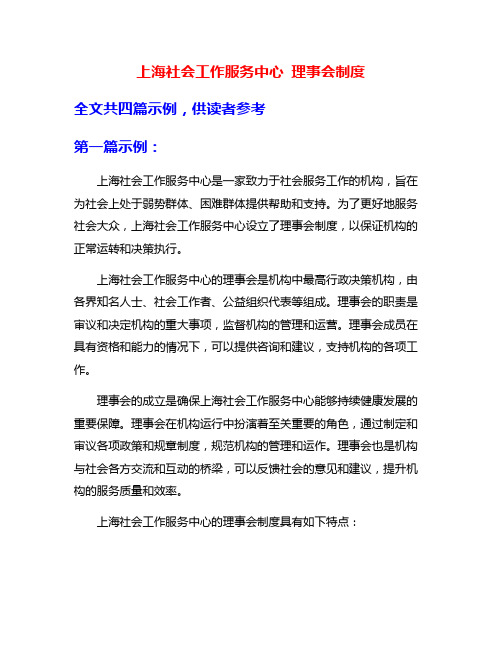 上海社会工作服务中心 理事会制度

全文共四篇示例，供读者参考

第一篇示例：

上海社会工作服务中心是一家致力于社会服务工作的机构，旨在为社会上处于弱势群体、困难群体提供帮助和支持。为了更好地服务社会大众，上海社会工作服务中心设立了理事会制度，以保证机构的正常运转和决策执行。

上海社会工作服务中心的理事会是机构中最高行政决策机构，由各界知名人士、社会工作者、公益组织代表等组成。理事会的职责是审议和决定机构的重大事项，监督机构的管理和运营。理事会成员在具有资格和能力的情况下，可以提供咨询和建议，支持机构的各项工作。

理事会的成立是确保上海社会工作服务中心能够持续健康发展的重要保障。理事会在机构运行中扮演着至关重要的角色，通过制定和审议各项政策和规章制度，规范机构的管理和运作。理事会也是机构与社会各方交流和互动的桥梁，可以反馈社会的意见和建议，提升机构的服务质量和效率。

上海社会工作服务中心的理事会制度具有如下特点：